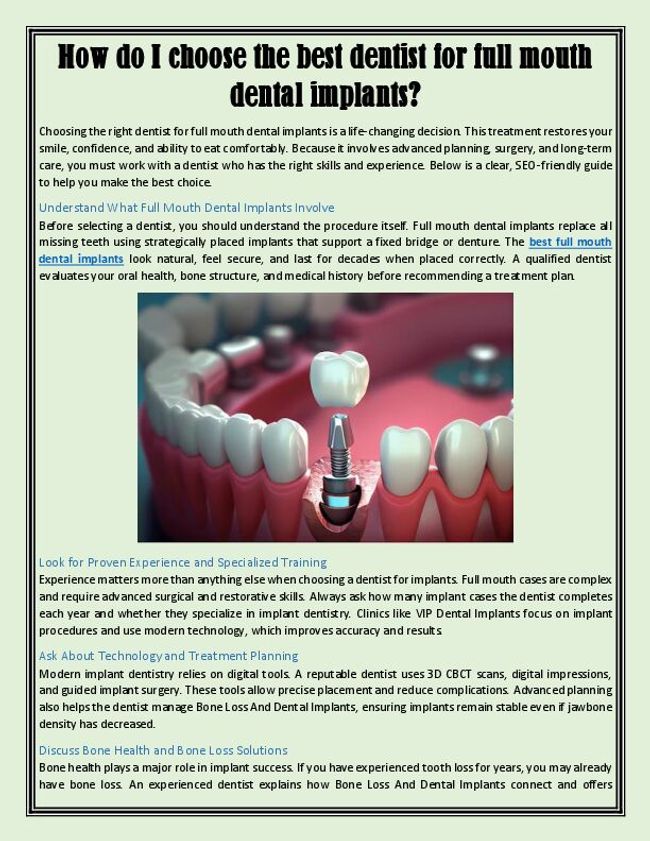 How do I choose the best dentist for full mouth dental implants?

Choosing the right dentist for full mouth dental implants is a life-changing decision. This treatment restores your smile, confidence, and ability to eat comfortably. Because it involves advanced planning, surgery, and long-term care, you must work with a dentist who has the right skills and experience. Below is a clear, SEO-friendly guide to help you make the best choice.

Understand What Full Mouth Dental Implants Involve

Before selecting a dentist, you should understand the procedure itself. Full mouth dental implants replace all missing teeth using strategically placed implants that support a fixed bridge or denture. The best full mouth dental implants look natural, feel secure, and last for decades when placed correctly. A qualified dentist evaluates your oral health, bone structure, and medical history before recommending a treatment plan.

Look for Proven Experience and Specialized Training

Experience matters more than anything else when choosing a dentist for implants. Full mouth cases are complex and require advanced surgical and restorative skills. Always ask how many implant cases the dentist completes each year and whether they specialize in implant dentistry. Clinics like VIP Dental Implants focus on implant procedures and use modern technology, which improves accuracy and results.

Ask About Technology and Treatment Planning

Modern implant dentistry relies on digital tools. A reputable dentist uses 3D CBCT scans, digital impressions, and guided implant surgery. These tools allow precise placement and reduce complications. Advanced planning also helps the dentist manage Bone Loss And Dental Implants, ensuring implants remain stable even if jawbone density has decreased.

Discuss Bone Health and Bone Loss Solutions

Bone health plays a major role in implant success. If you have experienced tooth loss for years, you may already have bone loss. An experienced dentist explains how Bone Loss And Dental Implants connect and offers